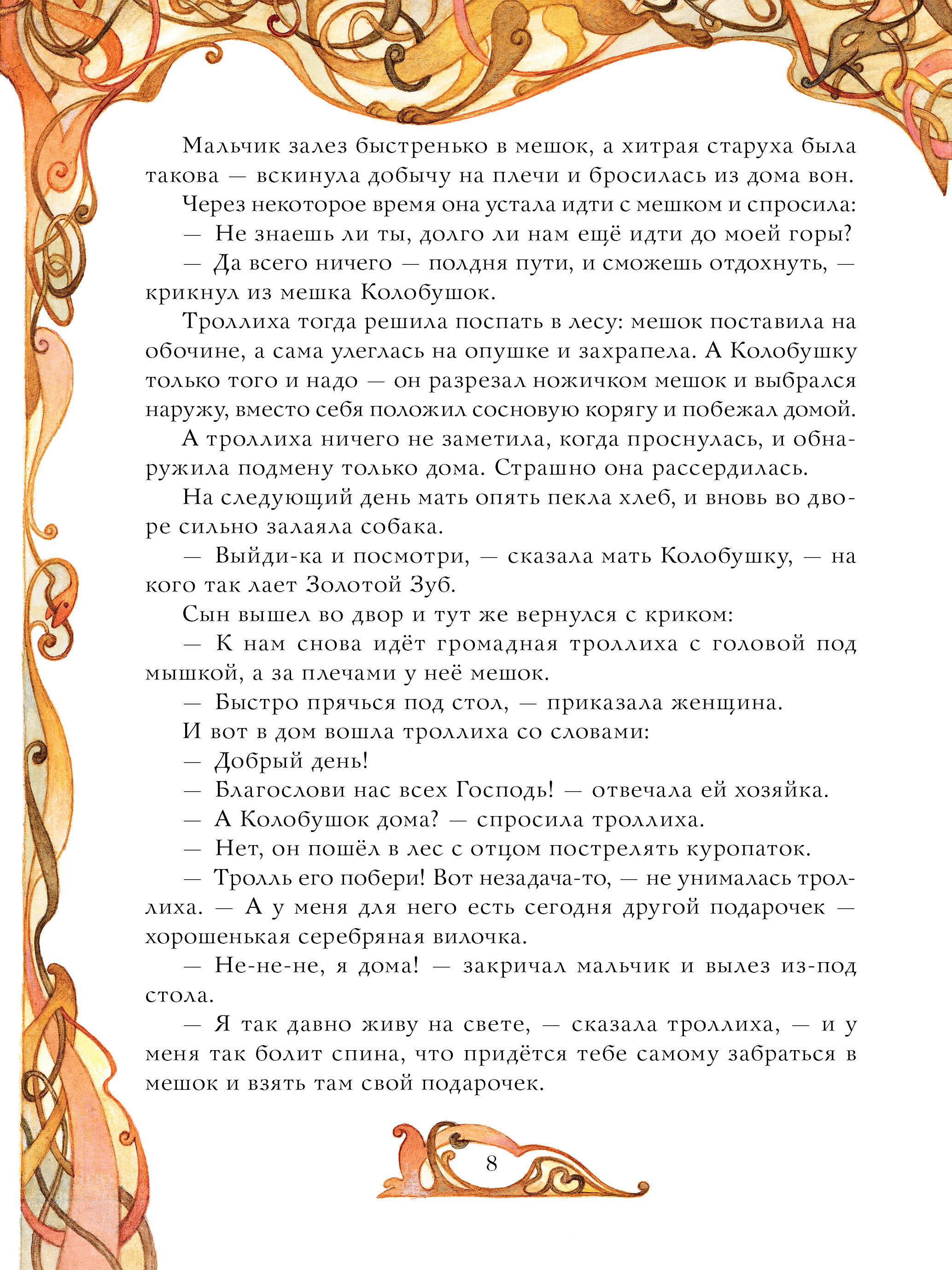 Мальчик залез быстренько в мешок, а хитрая старуха была такова — вскинула добычу на плечи и бросилась из дома вон.

Через некоторое время она устала идти с мешком и спросила:

— Не знаешь ли ты, долго ли нам ещё идти до моей горы?

— Да всего ничего — полдня пути, и сможешь отдохнуть, — крикнул из мешка Колобушок.

Троллиха тогда решила поспать в лесу: мешок поставила на обочине, а сама улеглась на опушке и захрапела. А Колобушку только того и надо — он разрезал ножичком мешок и выбрался наружу, вместо себя положил сосновую корягу и побежал домой.

А троллиха ничего не заметила, когда проснулась, и обнаружила подмену только дома. Страшно она рассердилась.

На следующий день мать опять пекла хлеб, и вновь во дворе сильно залаяла собака.

— Выйди-ка и посмотри, — сказала мать Колобушку, — на кого так лает Золотой Зуб.

Сын вышел во двор и тут же вернулся с криком:

— К нам снова идёт громадная троллиха с головой под мышкой, а за плечами у неё мешок.

— Быстро прячься под стол, — приказала женщина.

И вот в дом вошла троллиха со словами:

— Добрый день!

— Благослови нас всех Господь! — отвечала ей хозяйка.

— А Колобушок дома? — спросила троллиха.

— Нет, он пошёл в лес с отцом пострелять куропаток.

— Тролль его побери! Вот незадача-то, — не унималась троллиха. — А у меня для него есть сегодня другой подарочек — хорошенькая серебряная вилочка.

— Не-не-не, я дома! — закричал мальчик и вылез из-под стола.

— Я так давно живу на свете, — сказала троллиха, — и у меня так болит спина, что придётся тебе самому забраться в мешок и взять там свой подарочек.

8